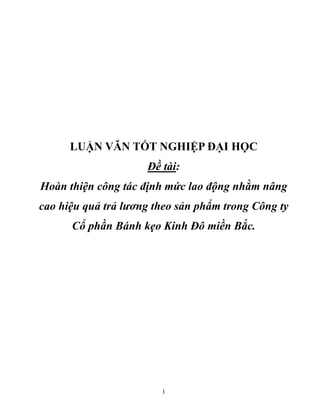 LUẬN VĂN TỐT NGHIỆP ĐẠI HỌC

Đề tài:

Hoàn thiện công tác định mức lao động nhằm nâng cao hiệu quả trả lương theo sản phẩm trong Công ty Cổ phần Bánh kẹo Kinh Đô miền Bắc.

1